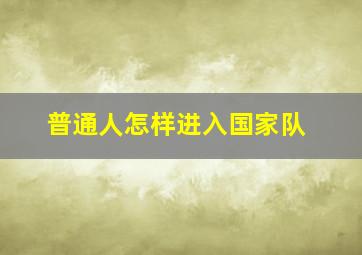 普通人怎样进入国家队